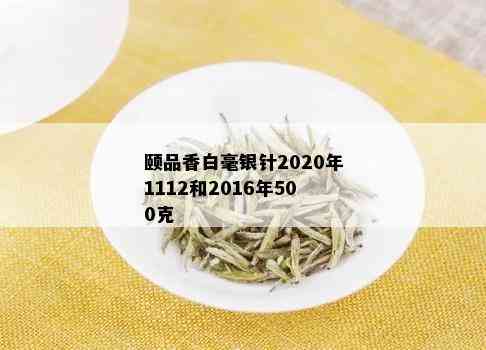 颐品香白毫银针2020年1112和2016年500克